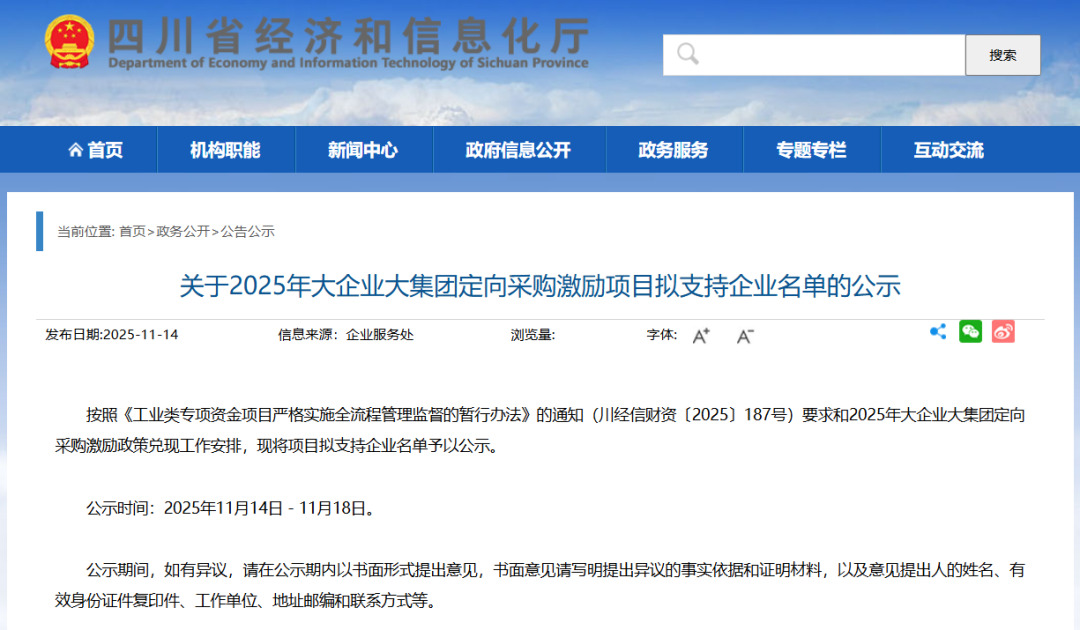 四川省经济和信息化厅
Department of Economy and Information Technology of Sichuan Province

搜索

首页 机构职能 新闻中心 政府信息公开 政务服务 专题专栏 互动交流

当前位置: 首页>政务公开>公告公示

关于2025年大企业大集团定向采购激励项目拟支持企业名单的公示

发布日期:2025-11-14 信息来源: 企业服务处 浏览量: 字体: A⁺ A⁻

按照《工业类专项资金项目严格实施全流程管理监督的暂行办法》的通知（川经信财资〔2025〕187号）要求和2025年大企业大集团定向采购激励政策兑现工作安排，现将项目拟支持企业名单予以公示。

公示时间：2025年11月14日 - 11月18日。

公示期间，如有异议，请在公示期内以书面形式提出意见，书面意见请写明提出异议的事实依据和证明材料，以及意见提出人的姓名、有效身份证件复印件、工作单位、地址邮编和联系方式等。